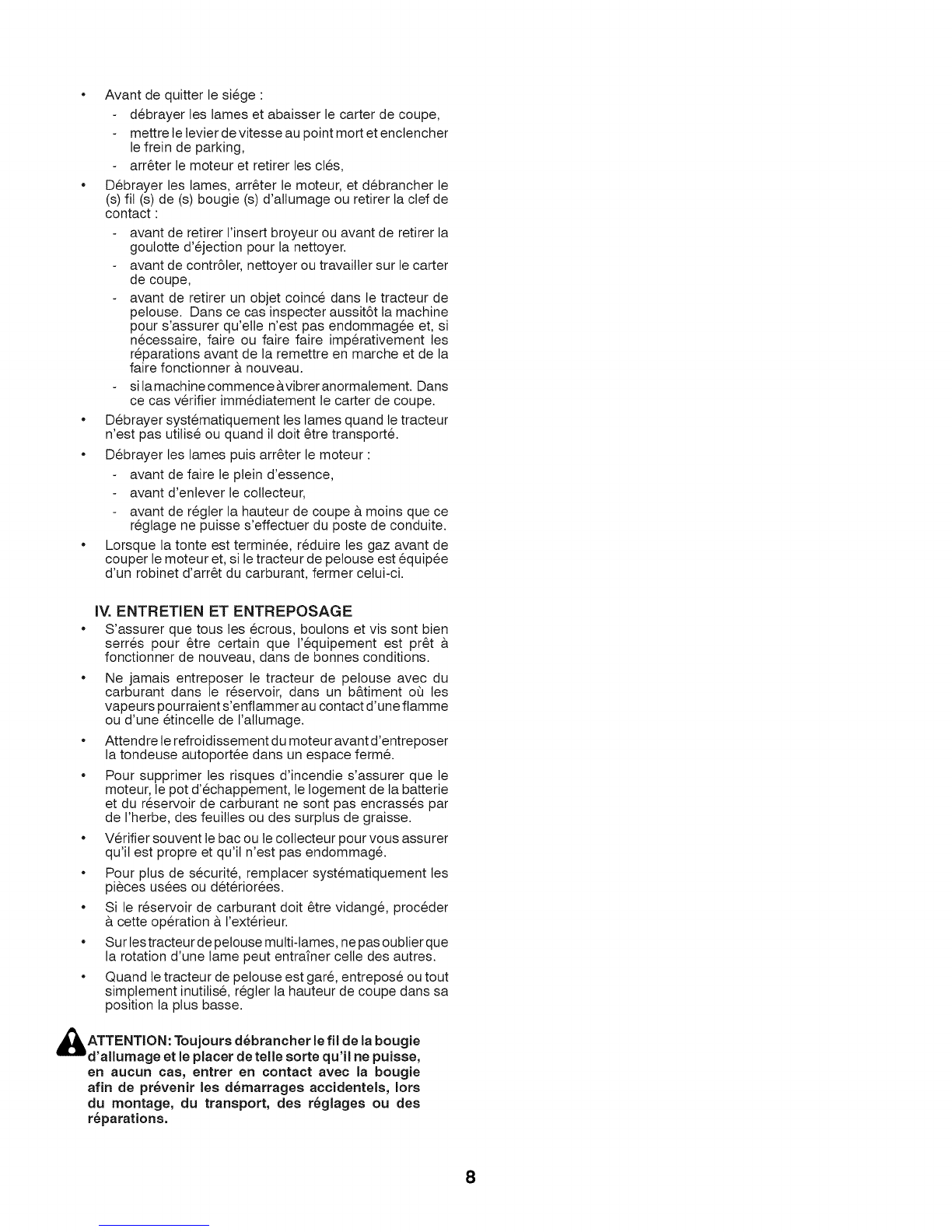 • Avant de quitter le siége :
- débrayer les lames et abaisser le carter de coupe,
- mettre le levier de vitesse au point mort et enclencher le frein de parking,
- arrêter le moteur et retirer les clés,

• Débrayer les lames, arrêter le moteur, et débrancher le (s) fil (s) de (s) bougie (s) d'allumage ou retirer la clef de contact :
- avant de retirer l'insert broyeur ou avant de retirer la goulotte d'éjection pour la nettoyer.
- avant de contrôler, nettoyer ou travailler sur le carter de coupe,
- avant de retirer un objet coincé dans le tracteur de pelouse. Dans ce cas inspecter aussitôt la machine pour s'assurer qu'elle n'est pas endommagée et, si nécessaire, faire ou faire faire impérativement les réparations avant de la remettre en marche et de la faire fonctionner à nouveau.
- si la machine commence à vibrer anormalement. Dans ce cas vérifier immédiatement le carter de coupe.

• Débrayer systématiquement les lames quand le tracteur n'est pas utilisé ou quand il doit être transporté.

• Débrayer les lames puis arrêter le moteur :
- avant de faire le plein d'essence,
- avant d'enlever le collecteur,
- avant de régler la hauteur de coupe à moins que ce réglage ne puisse s'effectuer du poste de conduite.

• Lorsque la tonte est terminée, réduire les gaz avant de couper le moteur et, si le tracteur de pelouse est équipée d'un robinet d'arrêt du carburant, fermer celui-ci.

IV. ENTRETIEN ET ENTREPOSAGE

• S'assurer que tous les écrous, boulons et vis sont bien serrés pour être certain que l'équipement est prêt à fonctionner de nouveau, dans de bonnes conditions.

• Ne jamais entreposer le tracteur de pelouse avec du carburant dans le réservoir, dans un bâtiment où les vapeurs pourraient s'enflammer au contact d'une flamme ou d'une étincelle de l'allumage.

• Attendre le refroidissement du moteur avant d'entreposer la tondeuse autoportée dans un espace fermé.

• Pour supprimer les risques d'incendie s'assurer que le moteur, le pot d'échappement, le logement de la batterie et du réservoir de carburant ne sont pas encrassés par de l'herbe, des feuilles ou des surplus de graisse.

• Vérifier souvent le bac ou le collecteur pour vous assurer qu'il est propre et qu'il n'est pas endommagé.

• Pour plus de sécurité, remplacer systématiquement les pièces usées ou détériorées.

• Si le réservoir de carburant doit être vidangé, procéder à cette opération à l'extérieur.

• Sur les tracteur de pelouse multi-lames, ne pas oublier que la rotation d'une lame peut entraîner celle des autres.

• Quand le tracteur de pelouse est garé, entreposé ou tout simplement inutilisé, régler la hauteur de coupe dans sa position la plus basse.

ATTENTION: Toujours débrancher le fil de la bougie d'allumage et le placer de telle sorte qu'il ne puisse, en aucun cas, entrer en contact avec la bougie afin de prévenir les démarrages accidentels, lors du montage, du transport, des réglages ou des réparations.

8